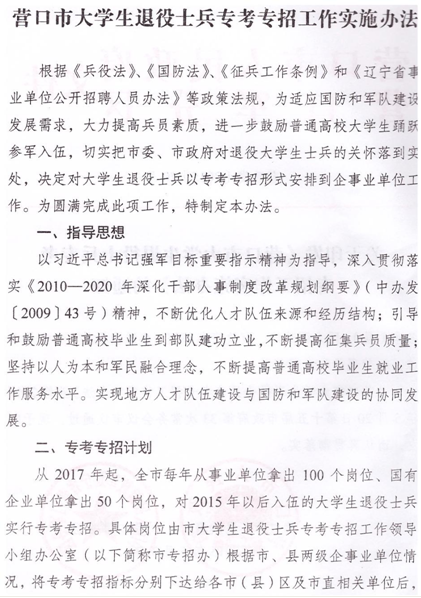 营口市大学生退役士兵专考专招工作实施办法

根据《兵役法》、《国防法》、《征兵工作条例》和《辽宁省事业单位公开招聘人员办法》等政策法规，为适应国防和军队建设发展需求，大力提高兵员素质，进一步鼓励普通高校大学生踊跃参军入伍，切实把市委、市政府对退役大学生士兵的关怀落到实处，决定对大学生退役士兵以专考专招形式安排到企事业单位工作。为圆满完成此项工作，特制定本办法。

一、指导思想

以习近平总书记强军目标重要指示精神为指导，深入贯彻落实《2010—2020 年深化干部人事制度改革规划纲要》（中办发〔2009〕43 号）精神，不断优化人才队伍来源和经历结构；引导和鼓励普通高校毕业生到部队建功立业，不断提高征集兵员质量；坚持以人为本和军民融合理念，不断提高普通高校毕业生就业工作服务水平。实现地方人才队伍建设与国防和军队建设的协同发展。

二、专考专招计划

从 2017 年起，全市每年从事业单位拿出 100 个岗位、国有企业单位拿出 50 个岗位，对 2015 年以后入伍的大学生退役士兵实行专考专招。具体岗位由市大学生退役士兵专考专招工作领导小组办公室（以下简称市专招办）根据市、县两级企事业单位情况，将专考专招指标分别下达给各市（县）区及市直相关单位后，